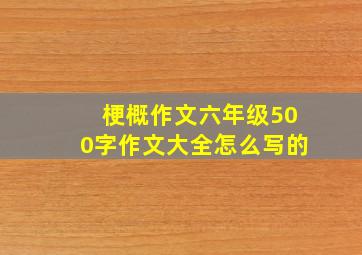 梗概作文六年级500字作文大全怎么写的